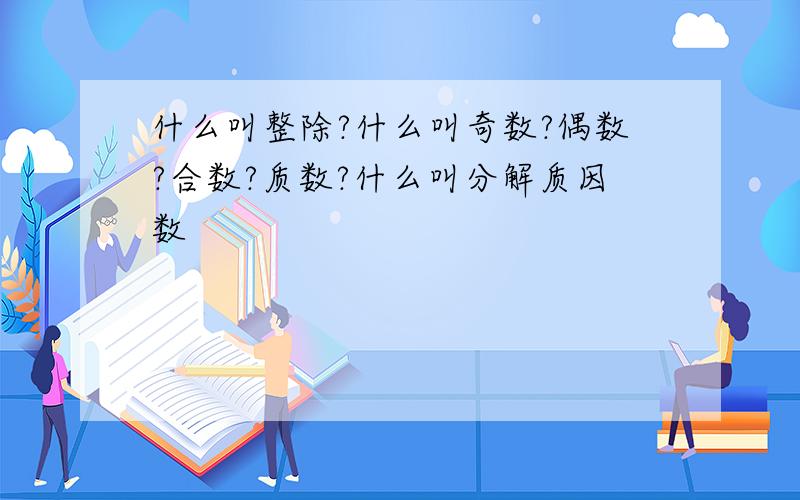 什么叫整除?什么叫奇数?偶数?合数?质数?什么叫分解质因数